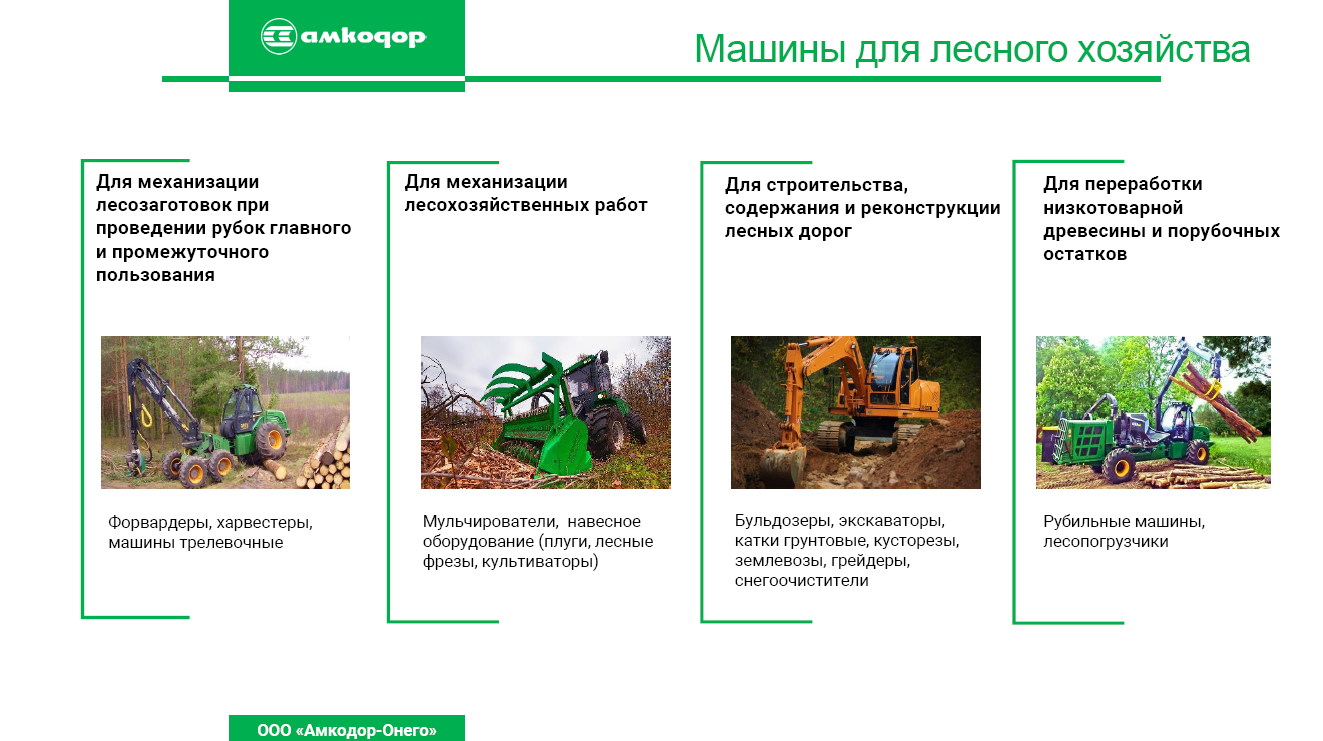 амкодор

Машины для лесного хозяйства

Для механизации лесозаготовок при проведении рубок главного и промежуточного пользования

Форвардеры, харвестеры, машины трелевочные

Для механизации лесохозяйственных работ

Мульчирователи, навесное оборудование (плуги, лесные фрезы, культиваторы)

Для строительства, содержания и реконструкции лесных дорог

Бульдозеры, экскаваторы, катки грунтовые, кусторезы, землевозы, грейдеры, снегоочистители

Для переработки низкотоварной древесины и порубочных остатков

Рубильные машины, лесопогрузчики

ООО «Амкодор-Онего»